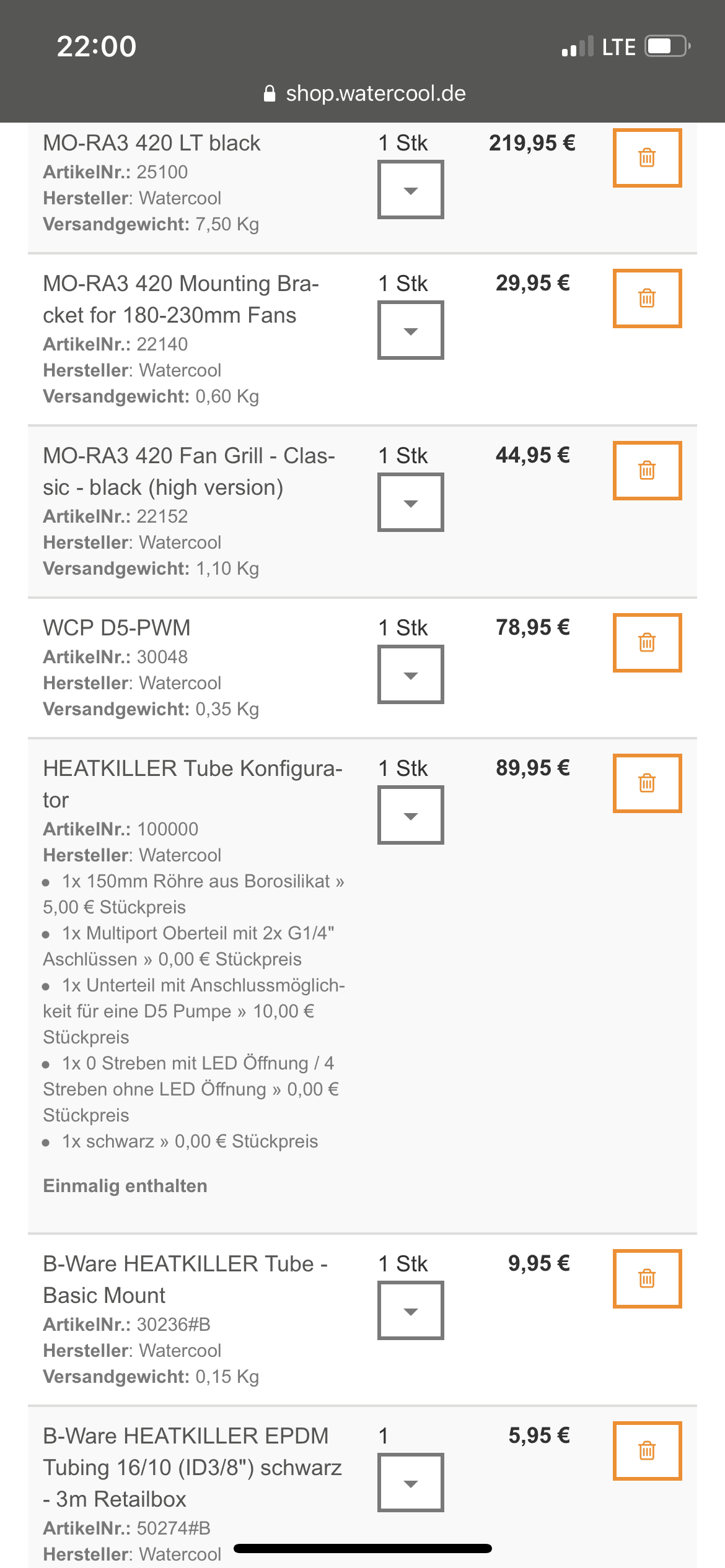 22:00
LTE
shop.watercool.de

MO-RA3 420 LT black
ArtikelNr.: 25100
Hersteller: Watercool
Versandgewicht: 7,50 Kg
1 Stk
219,95 €

MO-RA3 420 Mounting Bracket for 180-230mm Fans
ArtikelNr.: 22140
Hersteller: Watercool
Versandgewicht: 0,60 Kg
1 Stk
29,95 €

MO-RA3 420 Fan Grill - Classic - black (high version)
ArtikelNr.: 22152
Hersteller: Watercool
Versandgewicht: 1,10 Kg
1 Stk
44,95 €

WCP D5-PWM
ArtikelNr.: 30048
Hersteller: Watercool
Versandgewicht: 0,35 Kg
1 Stk
78,95 €

HEATKILLER Tube Konfigurator
ArtikelNr.: 100000
Hersteller: Watercool
• 1x 150mm Röhre aus Borosilikat » 5,00 € Stückpreis
• 1x Multiport Oberteil mit 2x G1/4" Aschlüssen » 0,00 € Stückpreis
• 1x Unterteil mit Anschlussmöglichkeit für eine D5 Pumpe » 10,00 € Stückpreis
• 1x 0 Streben mit LED Öffnung / 4 Streben ohne LED Öffnung » 0,00 € Stückpreis
• 1x schwarz » 0,00 € Stückpreis

Einmalig enthalten
1 Stk
89,95 €

B-Ware HEATKILLER Tube - Basic Mount
ArtikelNr.: 30236#B
Hersteller: Watercool
Versandgewicht: 0,15 Kg
1 Stk
9,95 €

B-Ware HEATKILLER EPDM Tubing 16/10 (ID3/8") schwarz - 3m Retailbox
ArtikelNr.: 50274#B
Hersteller: Watercool
1
5,95 €